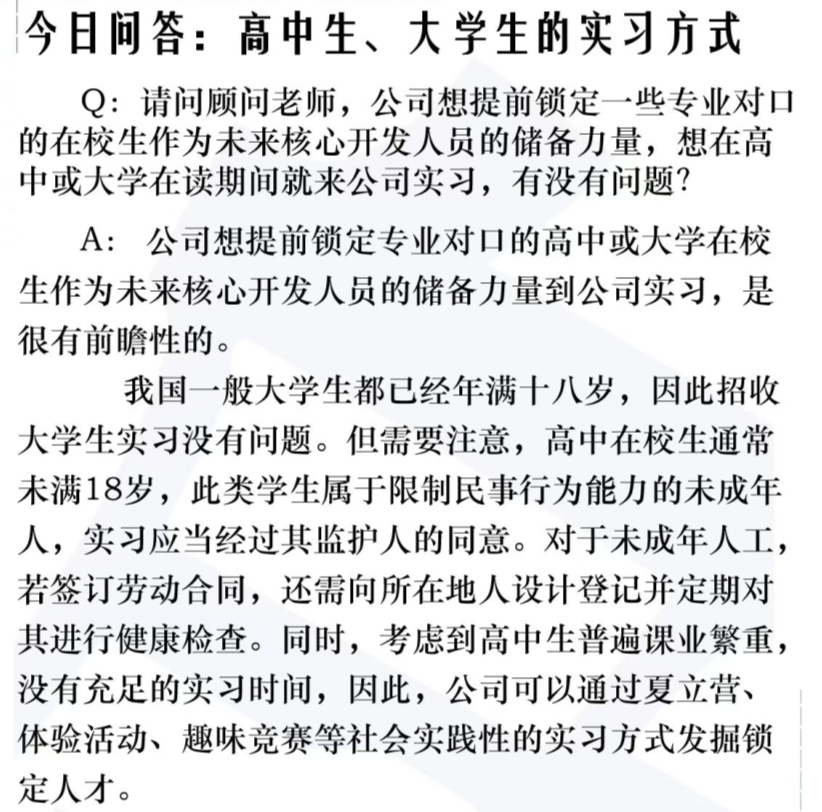 今日问答：高中生、大学生的实习方式

Q：请问顾问老师，公司想提前锁定一些专业对口的在校生作为未来核心开发人员的储备力量，想在高中或大学在读期间就来公司实习，有没有问题？

A：公司想提前锁定专业对口的高中或大学在校生作为未来核心开发人员的储备力量到公司实习，是很有前瞻性的。

我国一般大学生都已经年满十八岁，因此招收大学生实习没有问题。但需要注意，高中在校生通常未满18岁，此类学生属于限制民事行为能力的未成年人，实习应当经过其监护人的同意。对于未成年人工，若签订劳动合同，还需向所在地人设计登记并定期对其进行健康检查。同时，考虑到高中生普遍课业繁重，没有充足的实习时间，因此，公司可以通过夏立营、体验活动、趣味竞赛等社会实践性的实习方式发掘锁定人才。